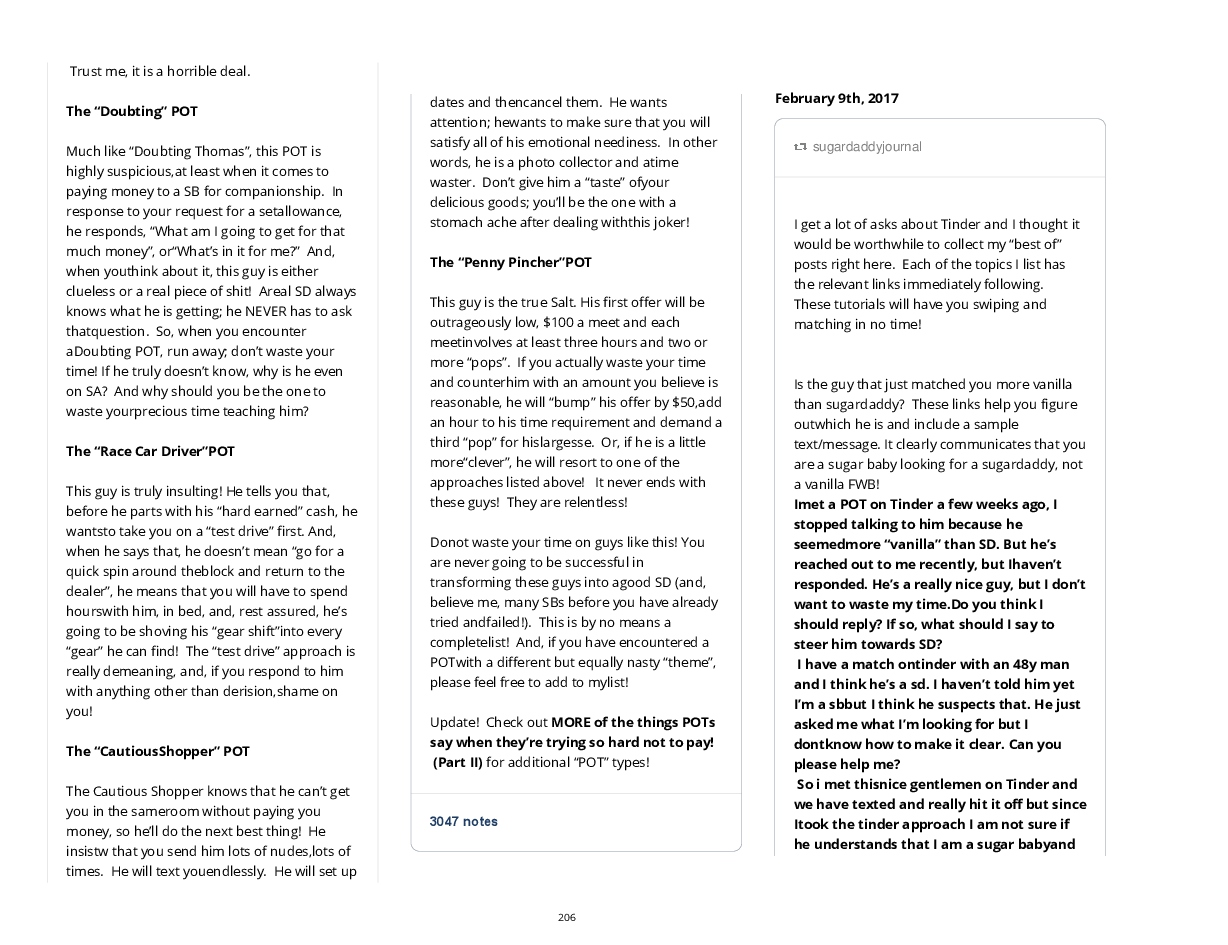 Trust me, it is a horrible deal.

The "Doubting" POT

Much like "Doubting Thomas", this POT is highly suspicious,at least when it comes to paying money to a SB for companionship. In response to your request for a setallowance, he responds, "What am I going to get for that much money", or"What's in it for me?" And, when youthink about it, this guy is either clueless or a real piece of shit! Areal SD always knows what he is getting; he NEVER has to ask thatquestion. So, when you encounter aDoubting POT, run away; don't waste your time! If he truly doesn't know, why is he even on SA? And why should you be the one to waste yourprecious time teaching him?

The "Race Car Driver"POT

This guy is truly insulting! He tells you that, before he parts with his "hard earned" cash, he wantsto take you on a "test drive" first. And, when he says that, he doesn't mean "go for a quick spin around theblock and return to the dealer", he means that you will have to spend hourswith him, in bed, and, rest assured, he's going to be shoving his "gear shift"into every "gear" he can find! The "test drive" approach is really demeaning, and, if you respond to him with anything other than derision,shame on you!

The "CautiousShopper" POT

The Cautious Shopper knows that he can't get you in the sameroom without paying you money, so he'll do the next best thing! He insistw that you send him lots of nudes,lots of times. He will text youendlessly. He will set up dates and thencancel them. He wants attention; hewants to make sure that you will satisfy all of his emotional neediness. In other words, he is a photo collector and atime waster. Don't give him a "taste" ofyour delicious goods; you'll be the one with a stomach ache after dealing withthis joker!

The "Penny Pincher"POT

This guy is the true Salt. His first offer will be outrageously low, $100 a meet and each meetinvolves at least three hours and two or more "pops". If you actually waste your time and counterhim with an amount you believe is reasonable, he will "bump" his offer by $50,add an hour to his time requirement and demand a third "pop" for hislargesse. Or, if he is a little more"clever", he will resort to one of the approaches listed above! It never ends with these guys! They are relentless!

Donot waste your time on guys like this! You are never going to be successful in transforming these guys into agood SD (and, believe me, many SBs before you have already tried andfailed!). This is by no means a completelist! And, if you have encountered a POTwith a different but equally nasty "theme", please feel free to add to mylist!

Update! Check out MORE of the things POTs say when they're trying so hard not to pay! (Part II) for additional "POT" types!

3047 notes

February 9th, 2017

sugardaddyjournal

I get a lot of asks about Tinder and I thought it would be worthwhile to collect my "best of" posts right here. Each of the topics I list has the relevant links immediately following. These tutorials will have you swiping and matching in no time!

Is the guy that just matched you more vanilla than sugardaddy? These links help you figure outwhich he is and include a sample text/message. It clearly communicates that you are a sugar baby looking for a sugardaddy, not a vanilla FWB!
Imet a POT on Tinder a few weeks ago, I stopped talking to him because he seemedmore "vanilla" than SD. But he's reached out to me recently, but Ihaven't responded. He's a really nice guy, but I don't want to waste my time.Do you think I should reply? If so, what should I say to steer him towards SD?
I have a match ontinder with an 48y man and I think he's a sd. I haven't told him yet I'm a sbbut I think he suspects that. He just asked me what I'm looking for but I dontknow how to make it clear. Can you please help me?
So i met thisnice gentlemen on Tinder and we have texted and really hit it off but since Itook the tinder approach I am not sure if he understands that I am a sugar babyand

206